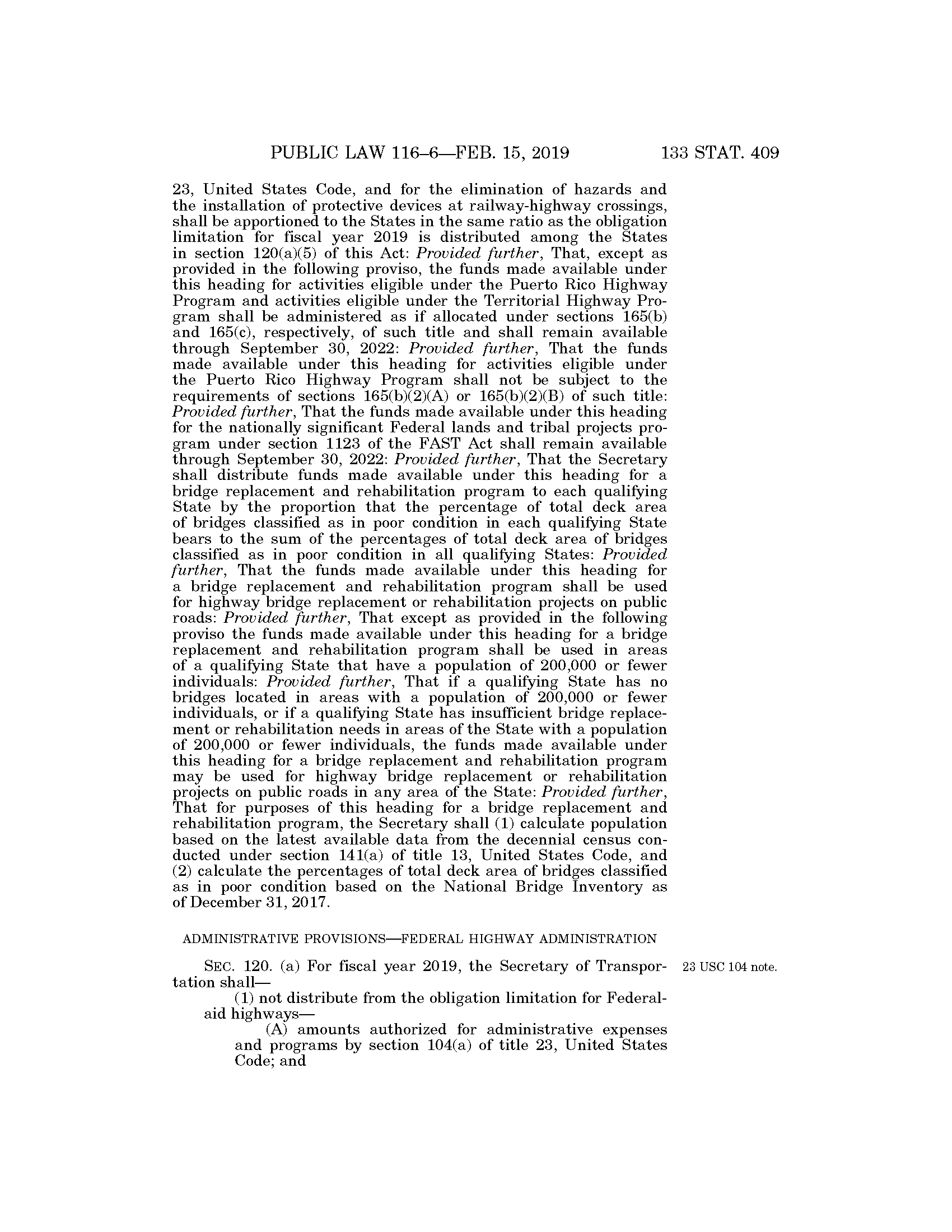 PUBLIC LAW 116–6—FEB. 15, 2019 133 STAT. 409

23, United States Code, and for the elimination of hazards and the installation of protective devices at railway-highway crossings, shall be apportioned to the States in the same ratio as the obligation limitation for fiscal year 2019 is distributed among the States in section 120(a)(5) of this Act: Provided further, That, except as provided in the following proviso, the funds made available under this heading for activities eligible under the Puerto Rico Highway Program and activities eligible under the Territorial Highway Program shall be administered as if allocated under sections 165(b) and 165(c), respectively, of such title and shall remain available through September 30, 2022: Provided further, That the funds made available under this heading for activities eligible under the Puerto Rico Highway Program shall not be subject to the requirements of sections 165(b)(2)(A) or 165(b)(2)(B) of such title: Provided further, That the funds made available under this heading for the nationally significant Federal lands and tribal projects program under section 1123 of the FAST Act shall remain available through September 30, 2022: Provided further, That the Secretary shall distribute funds made available under this heading for a bridge replacement and rehabilitation program to each qualifying State by the proportion that the percentage of total deck area of bridges classified as in poor condition in each qualifying State bears to the sum of the percentages of total deck area of bridges classified as in poor condition in all qualifying States: Provided further, That the funds made available under this heading for a bridge replacement and rehabilitation program shall be used for highway bridge replacement or rehabilitation projects on public roads: Provided further, That except as provided in the following proviso the funds made available under this heading for a bridge replacement and rehabilitation program shall be used in areas of a qualifying State that have a population of 200,000 or fewer individuals: Provided further, That if a qualifying State has no bridges located in areas with a population of 200,000 or fewer individuals, or if a qualifying State has insufficient bridge replacement or rehabilitation needs in areas of the State with a population of 200,000 or fewer individuals, the funds made available under this heading for a bridge replacement and rehabilitation program may be used for highway bridge replacement or rehabilitation projects on public roads in any area of the State: Provided further, That for purposes of this heading for a bridge replacement and rehabilitation program, the Secretary shall (1) calculate population based on the latest available data from the decennial census conducted under section 141(a) of title 13, United States Code, and (2) calculate the percentages of total deck area of bridges classified as in poor condition based on the National Bridge Inventory as of December 31, 2017.

ADMINISTRATIVE PROVISIONS—FEDERAL HIGHWAY ADMINISTRATION

SEC. 120. (a) For fiscal year 2019, the Secretary of Transportation shall—

23 USC 104 note.

(1) not distribute from the obligation limitation for Federal-aid highways—

(A) amounts authorized for administrative expenses and programs by section 104(a) of title 23, United States Code; and